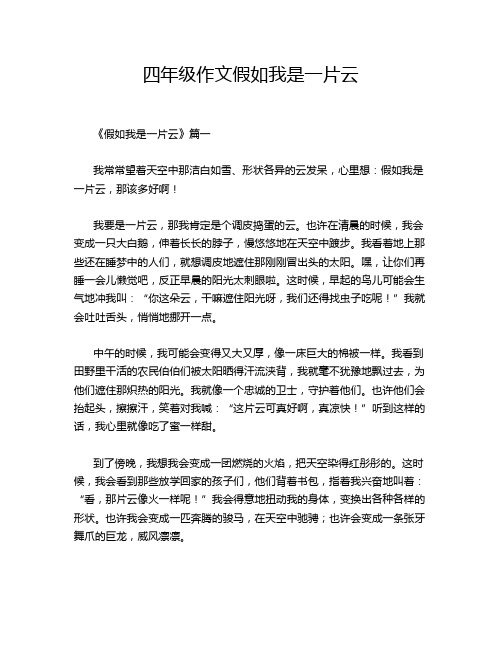 四年级作文假如我是一片云

《假如我是一片云》篇一

我常常望着天空中那洁白如雪、形状各异的云发呆，心里想：假如我是一片云，那该多好啊！

我要是一片云，那我肯定是个调皮捣蛋的云。也许在清晨的时候，我会变成一只大白鹅，伸着长长的脖子，慢悠悠地在天空中踱步。我看着地上那些还在睡梦中的人们，就想调皮地遮住那刚刚冒出头的太阳。嘿，让你们再睡一会儿懒觉吧，反正早晨的阳光太刺眼啦。这时候，早起的鸟儿可能会生气地冲我叫：“你这朵云，干嘛遮住阳光呀，我们还得找虫子吃呢！”我就会吐吐舌头，悄悄地挪开一点。

中午的时候，我可能会变得又大又厚，像一床巨大的棉被一样。我看到田野里干活的农民伯伯们被太阳晒得汗流浃背，我就毫不犹豫地飘过去，为他们遮住那炽热的阳光。我就像一个忠诚的卫士，守护着他们。也许他们会抬起头，擦擦汗，笑着对我喊：“这片云可真好啊，真凉快！”听到这样的话，我心里就像吃了蜜一样甜。

到了傍晚，我想我会变成一团燃烧的火焰，把天空染得红彤彤的。这时候，我会看到那些放学回家的孩子们，他们背着书包，指着我兴奋地叫着：“看，那片云像火一样呢！”我会得意地扭动我的身体，变换出各种各样的形状。也许我会变成一匹奔腾的骏马，在天空中驰骋；也许会变成一条张牙舞爪的巨龙，威风凛凛。